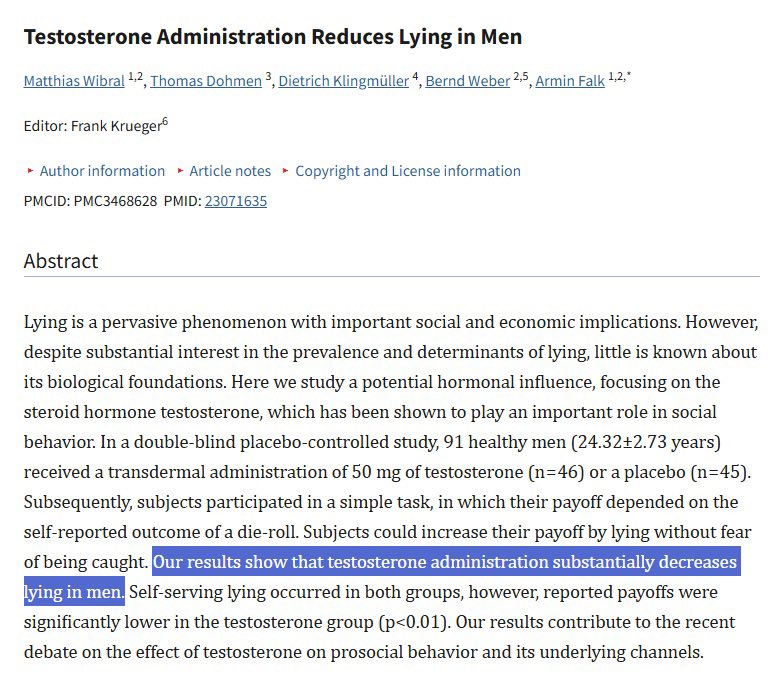 Testosterone Administration Reduces Lying in Men

Matthias Wibral $^{1,2}$, Thomas Dohmen $^{3}$, Dietrich Klingmüller $^{4}$, Bernd Weber $^{2,5}$, Armin Falk $^{1,2,*}$

Editor: Frank Krueger$^{6}$

▸ Author information ▸ Article notes ▸ Copyright and License information

PMCID: PMC3468628 PMID: 23071635

Abstract

Lying is a pervasive phenomenon with important social and economic implications. However, despite substantial interest in the prevalence and determinants of lying, little is known about its biological foundations. Here we study a potential hormonal influence, focusing on the steroid hormone testosterone, which has been shown to play an important role in social behavior. In a double-blind placebo-controlled study, 91 healthy men (24.32±2.73 years) received a transdermal administration of 50 mg of testosterone (n=46) or a placebo (n=45). Subsequently, subjects participated in a simple task, in which their payoff depended on the self-reported outcome of a die-roll. Subjects could increase their payoff by lying without fear of being caught. Our results show that testosterone administration substantially decreases lying in men. Self-serving lying occurred in both groups, however, reported payoffs were significantly lower in the testosterone group (p<0.01). Our results contribute to the recent debate on the effect of testosterone on prosocial behavior and its underlying channels.